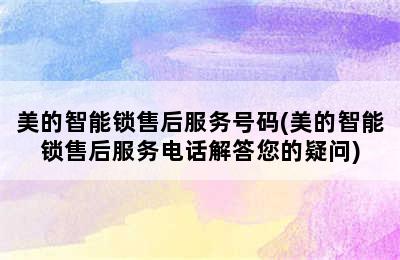 美的智能锁售后服务号码(美的智能锁售后服务电话解答您的疑问)